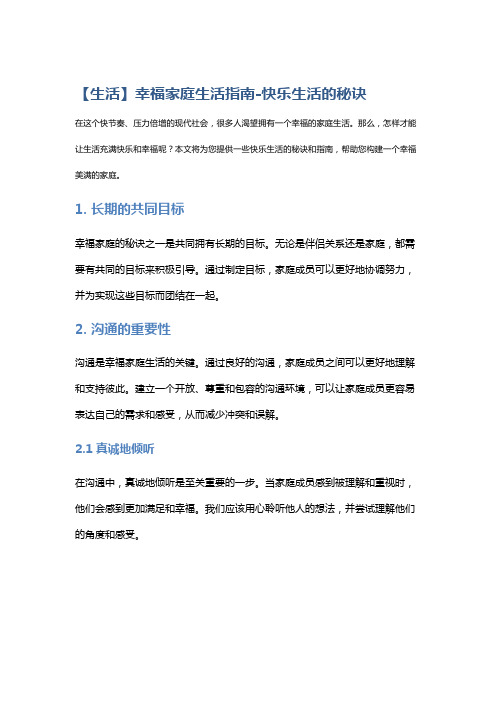 【生活】幸福家庭生活指南-快乐生活的秘诀

在这个快节奏、压力倍增的现代社会，很多人渴望拥有一个幸福的家庭生活。那么，怎样才能让生活充满快乐和幸福呢？本文将为您提供一些快乐生活的秘诀和指南，帮助您构建一个幸福美满的家庭。

1. 长期的共同目标

幸福家庭的秘诀之一是共同拥有长期的目标。无论是伴侣关系还是家庭，都需要有共同的目标来积极引导。通过制定目标，家庭成员可以更好地协调努力，并为实现这些目标而团结在一起。

2. 沟通的重要性

沟通是幸福家庭生活的关键。通过良好的沟通，家庭成员之间可以更好地理解和支持彼此。建立一个开放、尊重和包容的沟通环境，可以让家庭成员更容易表达自己的需求和感受，从而减少冲突和误解。

2.1 真诚地倾听

在沟通中，真诚地倾听是至关重要的一步。当家庭成员感到被理解和重视时，他们会感到更加满足和幸福。我们应该用心聆听他人的想法，并尝试理解他们的角度和感受。